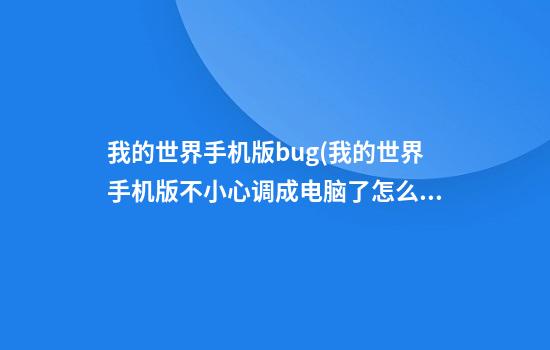 我的世界手机版bug(我的世界手机版不小心调成电脑了怎么...